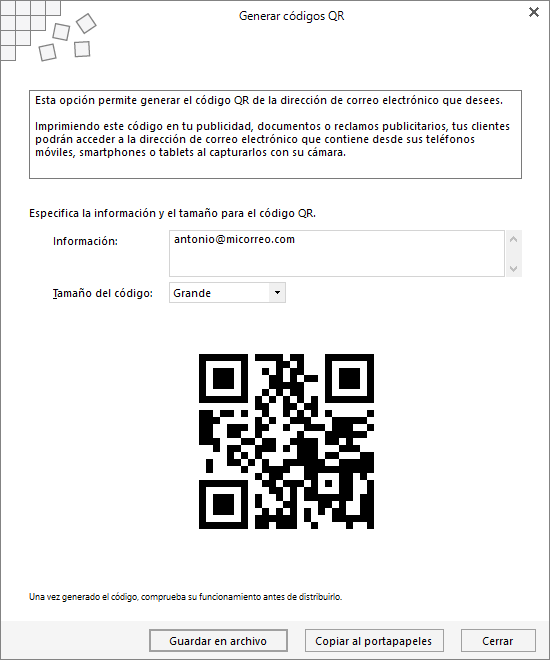 Generar códigos QR

Esta opción permite generar el código QR de la dirección de correo electrónico que desees.

Imprimiendo este código en tu publicidad, documentos o reclamos publicitarios, tus clientes podrán acceder a la dirección de correo electrónico que contiene desde sus teléfonos móviles, smartphones o tablets al capturarlos con su cámara.

Especifica la información y el tamaño para el código QR.

Información: antonio@micorreo.com

Tamaño del código: Grande

Una vez generado el código, comprueba su funcionamiento antes de distribuirlo.

Guardar en archivo

Copiar al portapapeles

Cerrar